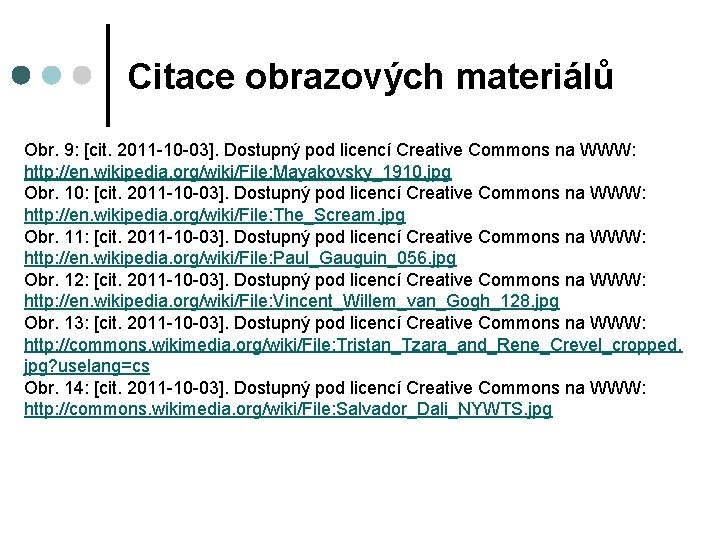 Citace obrazových materiálů

Obr. 9: [cit. 2011-10-03]. Dostupný pod licencí Creative Commons na WWW: http://en.wikipedia.org/wiki/File:Mayakovsky_1910.jpg
Obr. 10: [cit. 2011-10-03]. Dostupný pod licencí Creative Commons na WWW: http://en.wikipedia.org/wiki/File:The_Scream.jpg
Obr. 11: [cit. 2011-10-03]. Dostupný pod licencí Creative Commons na WWW: http://en.wikipedia.org/wiki/File:Paul_Gauguin_056.jpg
Obr. 12: [cit. 2011-10-03]. Dostupný pod licencí Creative Commons na WWW: http://en.wikipedia.org/wiki/File:Vincent_Willem_van_Gogh_128.jpg
Obr. 13: [cit. 2011-10-03]. Dostupný pod licencí Creative Commons na WWW: http://commons.wikimedia.org/wiki/File:Tristan_Tzara_and_Rene_Crevel_cropped.jpg?uselang=cs
Obr. 14: [cit. 2011-10-03]. Dostupný pod licencí Creative Commons na WWW: http://commons.wikimedia.org/wiki/File:Salvador_Dali_NYWTS.jpg